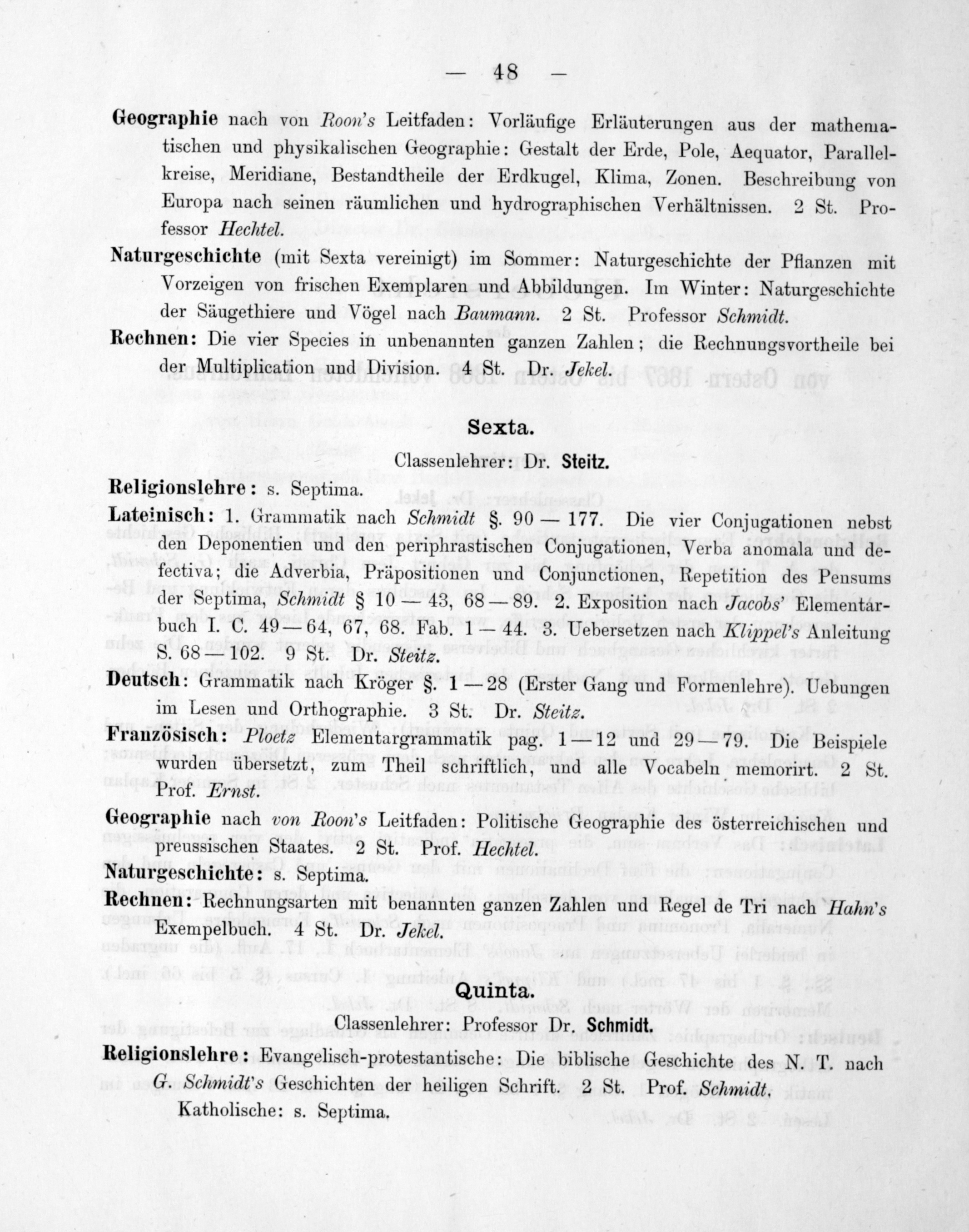 — 48 —

Geographie nach von Roon's Leitfaden: Vorläufige Erläuterungen aus der mathematischen und physikalischen Geographie: Gestalt der Erde, Pole, Aequator, Parallelkreise, Meridiane, Bestandtheile der Erdkugel, Klima, Zonen. Beschreibung von Europa nach seinen räumlichen und hydrographischen Verhältnissen. 2 St. Professor Hechtel.

Naturgeschichte (mit Sexta vereinigt) im Sommer: Naturgeschichte der Pflanzen mit Vorzeigen von frischen Exemplaren und Abbildungen. Im Winter: Naturgeschichte der Säugethiere und Vögel nach Baumann. 2 St. Professor Schmidt.

Rechnen: Die vier Species in unbenannten ganzen Zahlen; die Rechnungsvortheile bei der Multiplication und Division. 4 St. Dr. Jekel.

Sexta.

Classenlehrer: Dr. Steitz.

Religionslehre: s. Septima.

Lateinisch: 1. Grammatik nach Schmidt §. 90 — 177. Die vier Conjugationen nebst den Deponentien und den periphrastischen Conjugationen, Verba anomala und defectiva; die Adverbia, Präpositionen und Conjunctionen, Repetition des Pensums der Septima, Schmidt § 10 — 43, 68 — 89. 2. Exposition nach Jacobs' Elementarbuch I. C. 49 — 64, 67, 68. Fab. 1 — 44. 3. Uebersetzen nach Klippel's Anleitung S. 68 — 102. 9 St. Dr. Steitz.

Deutsch: Grammatik nach Kröger §. 1 — 28 (Erster Gang und Formenlehre). Uebungen im Lesen und Orthographie. 3 St. Dr. Steitz.

Französisch: Ploetz Elementargrammatik pag. 1 — 12 und 29 — 79. Die Beispiele wurden übersetzt, zum Theil schriftlich, und alle Vocabeln memorirt. 2 St. Prof. Ernst.

Geographie nach von Roon's Leitfaden: Politische Geographie des österreichischen und preussischen Staates. 2 St. Prof. Hechtel.

Naturgeschichte: s. Septima.

Rechnen: Rechnungsarten mit benannten ganzen Zahlen und Regel de Tri nach Hahn's Exempelbuch. 4 St. Dr. Jekel.

Quinta.

Classenlehrer: Professor Dr. Schmidt.

Religionslehre: Evangelisch-protestantische: Die biblische Geschichte des N. T. nach G. Schmidt's Geschichten der heiligen Schrift. 2 St. Prof. Schmidt.

Katholische: s. Septima.